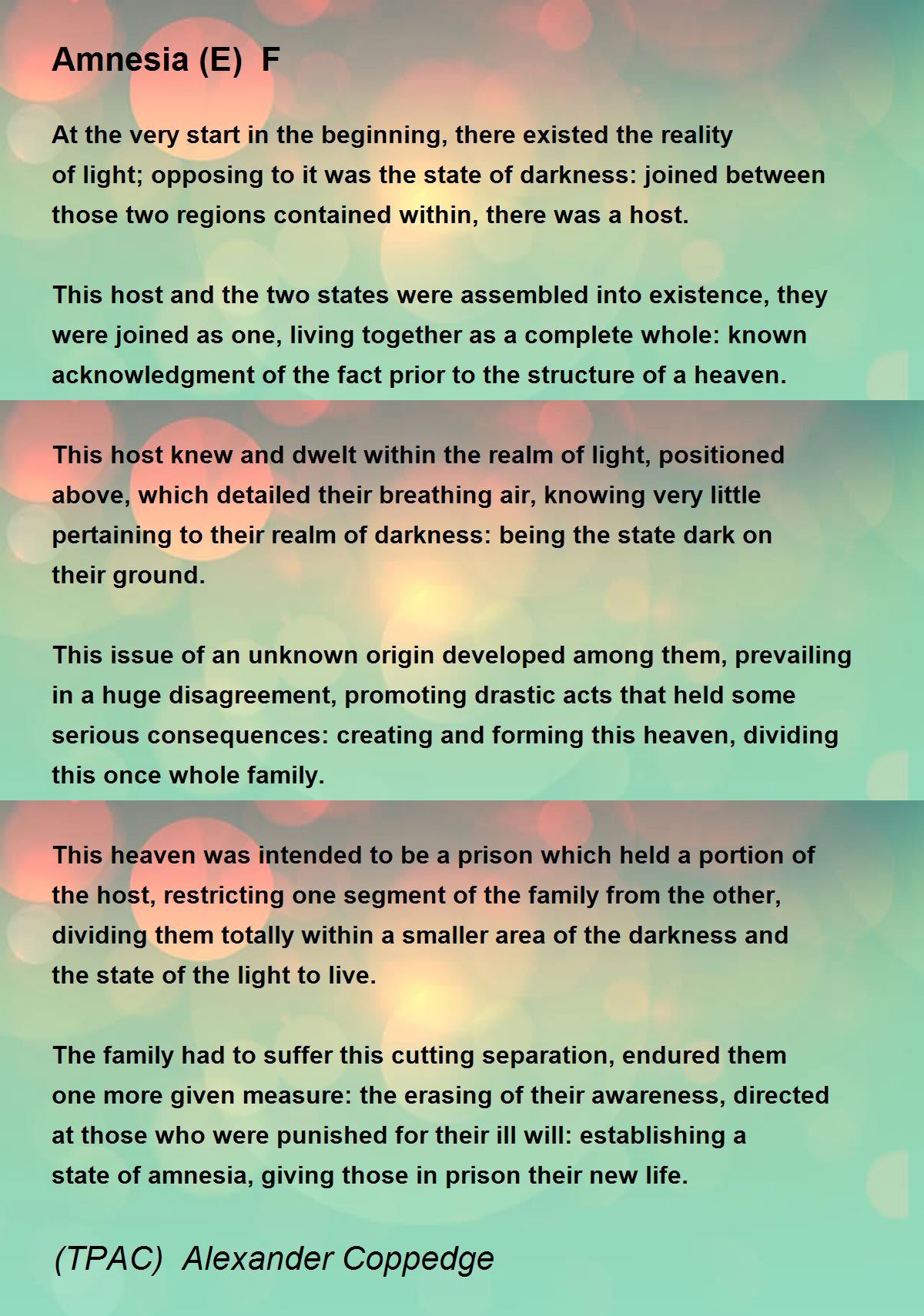 Amnesia (E) F

At the very start in the beginning, there existed the reality
of light; opposing to it was the state of darkness: joined between
those two regions contained within, there was a host.

This host and the two states were assembled into existence, they
were joined as one, living together as a complete whole: known
acknowledgment of the fact prior to the structure of a heaven.

This host knew and dwelt within the realm of light, positioned
above, which detailed their breathing air, knowing very little
pertaining to their realm of darkness: being the state dark on
their ground.

This issue of an unknown origin developed among them, prevailing
in a huge disagreement, promoting drastic acts that held some
serious consequences: creating and forming this heaven, dividing
this once whole family.

This heaven was intended to be a prison which held a portion of
the host, restricting one segment of the family from the other,
dividing them totally within a smaller area of the darkness and
the state of the light to live.

The family had to suffer this cutting separation, endured them
one more given measure: the erasing of their awareness, directed
at those who were punished for their ill will: establishing a
state of amnesia, giving those in prison their new life.

(TPAC) Alexander Coppedge